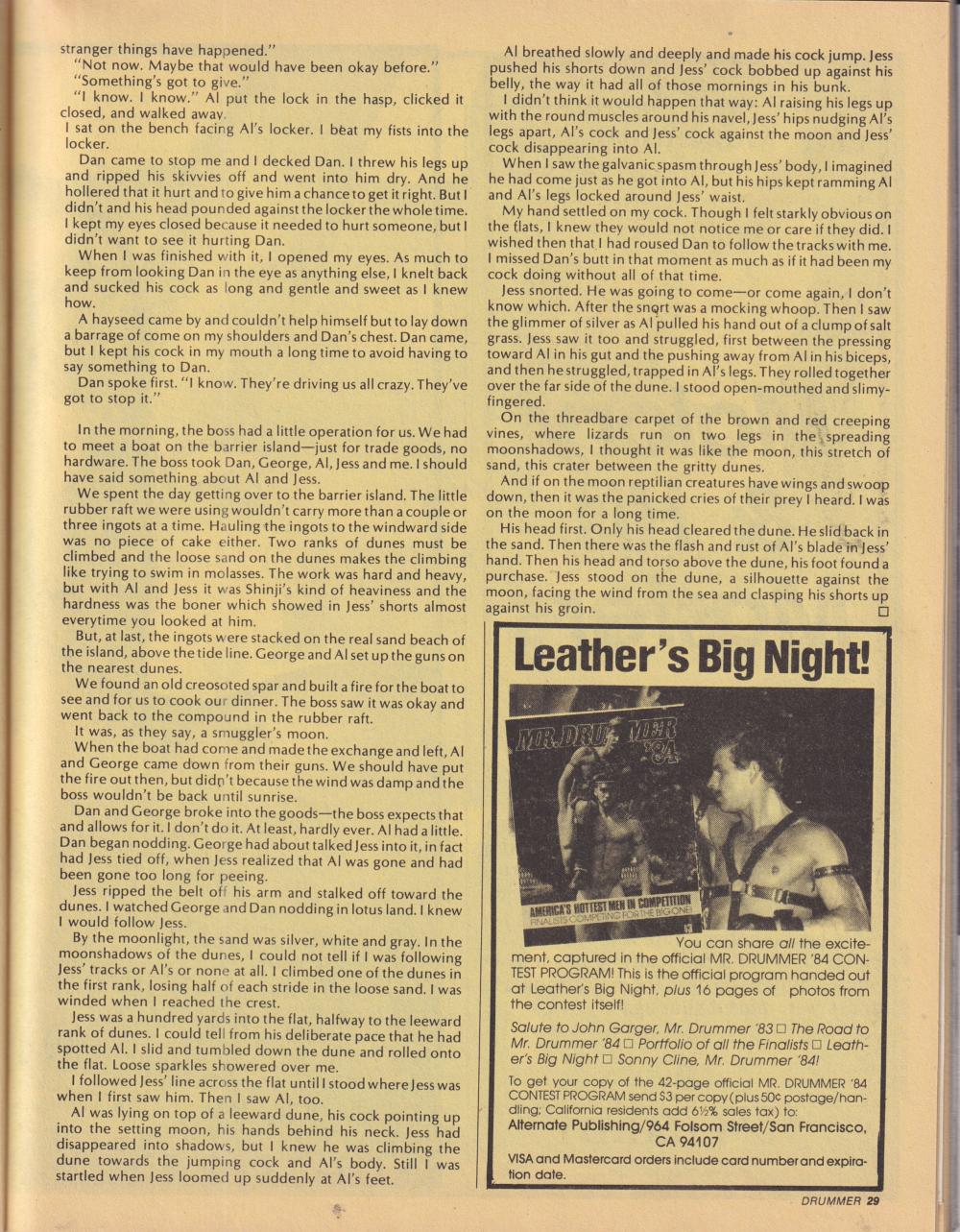 stranger things have happened."

"Not now. Maybe that would have been okay before."

"Something's got to give."

"I know. I know." Al put the lock in the hasp, clicked it closed, and walked away.

I sat on the bench facing Al's locker. I beat my fists into the locker.

Dan came to stop me and I decked Dan. I threw his legs up and ripped his skivvies off and went into him dry. And he hollered that it hurt and to give him a chance to get it right. But I didn't and his head pounded against the locker the whole time. I kept my eyes closed because it needed to hurt someone, but I didn't want to see it hurting Dan.

When I was finished with it, I opened my eyes. As much to keep from looking Dan in the eye as anything else, I knelt back and sucked his cock as long and gentle and sweet as I knew how.

A hayseed came by and couldn't help himself but to lay down a barrage of come on my shoulders and Dan's chest. Dan came, but I kept his cock in my mouth a long time to avoid having to say something to Dan.

Dan spoke first. "I know. They're driving us all crazy. They've got to stop it."

In the morning, the boss had a little operation for us. We had to meet a boat on the barrier island—just for trade goods, no hardware. The boss took Dan, George, Al, Jess and me. I should have said something about Al and Jess.

We spent the day getting over to the barrier island. The little rubber raft we were using wouldn't carry more than a couple or three ingots at a time. Hauling the ingots to the windward side was no piece of cake either. Two ranks of dunes must be climbed and the loose sand on the dunes makes the climbing like trying to swim in molasses. The work was hard and heavy, but with Al and Jess it was Shinji's kind of heaviness and the hardness was the boner which showed in Jess' shorts almost everytime you looked at him.

But, at last, the ingots were stacked on the real sand beach of the island, above the tide line. George and Al set up the guns on the nearest dunes.

We found an old creosoted spar and built a fire for the boat to see and for us to cook our dinner. The boss saw it was okay and went back to the compound in the rubber raft.

It was, as they say, a smuggler's moon.

When the boat had come and made the exchange and left, Al and George came down from their guns. We should have put the fire out then, but didn't because the wind was damp and the boss wouldn't be back until sunrise.

Dan and George broke into the goods—the boss expects that and allows for it. I don't do it. At least, hardly ever. Al had a little. Dan began nodding. George had about talked Jess into it, in fact had Jess tied off, when Jess realized that Al was gone and had been gone too long for peeing.

Jess ripped the belt off his arm and stalked off toward the dunes. I watched George and Dan nodding in lotus land. I knew I would follow Jess.

By the moonlight, the sand was silver, white and gray. In the moonshadows of the dunes, I could not tell if I was following Jess' tracks or Al's or none at all. I climbed one of the dunes in the first rank, losing half of each stride in the loose sand. I was winded when I reached the crest.

Jess was a hundred yards into the flat, halfway to the leeward rank of dunes. I could tell from his deliberate pace that he had spotted Al. I slid and tumbled down the dune and rolled onto the flat. Loose sparkles showered over me.

I followed Jess' line across the flat until I stood where Jess was when I first saw him. Then I saw Al, too.

Al was lying on top of a leeward dune, his cock pointing up into the setting moon, his hands behind his neck. Jess had disappeared into shadows, but I knew he was climbing the dune towards the jumping cock and Al's body. Still I was startled when Jess loomed up suddenly at Al's feet.

Al breathed slowly and deeply and made his cock jump. Jess pushed his shorts down and Jess' cock bobbed up against his belly, the way it had all of those mornings in his bunk.

I didn't think it would happen that way: Al raising his legs up with the round muscles around his navel, Jess' hips nudging Al's legs apart, Al's cock and Jess' cock against the moon and Jess' cock disappearing into Al.

When I saw the galvanic spasm through Jess' body, I imagined he had come just as he got into Al, but his hips kept ramming Al and Al's legs locked around Jess' waist.

My hand settled on my cock. Though I felt starkly obvious on the flats, I knew they would not notice me or care if they did. I wished then that I had roused Dan to follow the tracks with me. I missed Dan's butt in that moment as much as if it had been my cock doing without all of that time.

Jess snorted. He was going to come—or come again, I don't know which. After the snort was a mocking whoop. Then I saw the glimmer of silver as Al pulled his hand out of a clump of salt grass. Jess saw it too and struggled, first between the pressing toward Al in his gut and the pushing away from Al in his biceps, and then he struggled, trapped in Al's legs. They rolled together over the far side of the dune. I stood open-mouthed and slimy-fingered.

On the threadbare carpet of the brown and red creeping vines, where lizards run on two legs in the spreading moonshadows, I thought it was like the moon, this stretch of sand, this crater between the gritty dunes.

And if on the moon reptilian creatures have wings and swoop down, then it was the panicked cries of their prey I heard. I was on the moon for a long time.

His head first. Only his head cleared the dune. He slid back in the sand. Then there was the flash and rust of Al's blade in Jess' hand. Then his head and torso above the dune, his foot found a purchase. Jess stood on the dune, a silhouette against the moon, facing the wind from the sea and clasping his shorts up against his groin. □

Leather's Big Night!

MR. DRUMMER '84

AMERICA'S HOTTEST MEN IN COMPETITION
FINALISTS COMPETING FOR THE BIG ONE!

You can share all the excitement, captured in the official MR. DRUMMER '84 CONTEST PROGRAM! This is the official program handed out at Leather's Big Night, plus 16 pages of photos from the contest itself!

Salute to John Garger, Mr. Drummer '83 □ The Road to Mr. Drummer '84 □ Portfolio of all the Finalists □ Leather's Big Night □ Sonny Cline, Mr. Drummer '84!

To get your copy of the 42-page official MR. DRUMMER '84 CONTEST PROGRAM send $3 per copy (plus 50¢ postage/handling; California residents add 6½% sales tax) to:
Alternate Publishing/964 Folsom Street/San Francisco, CA 94107
VISA and Mastercard orders include card number and expiration date.

DRUMMER 29